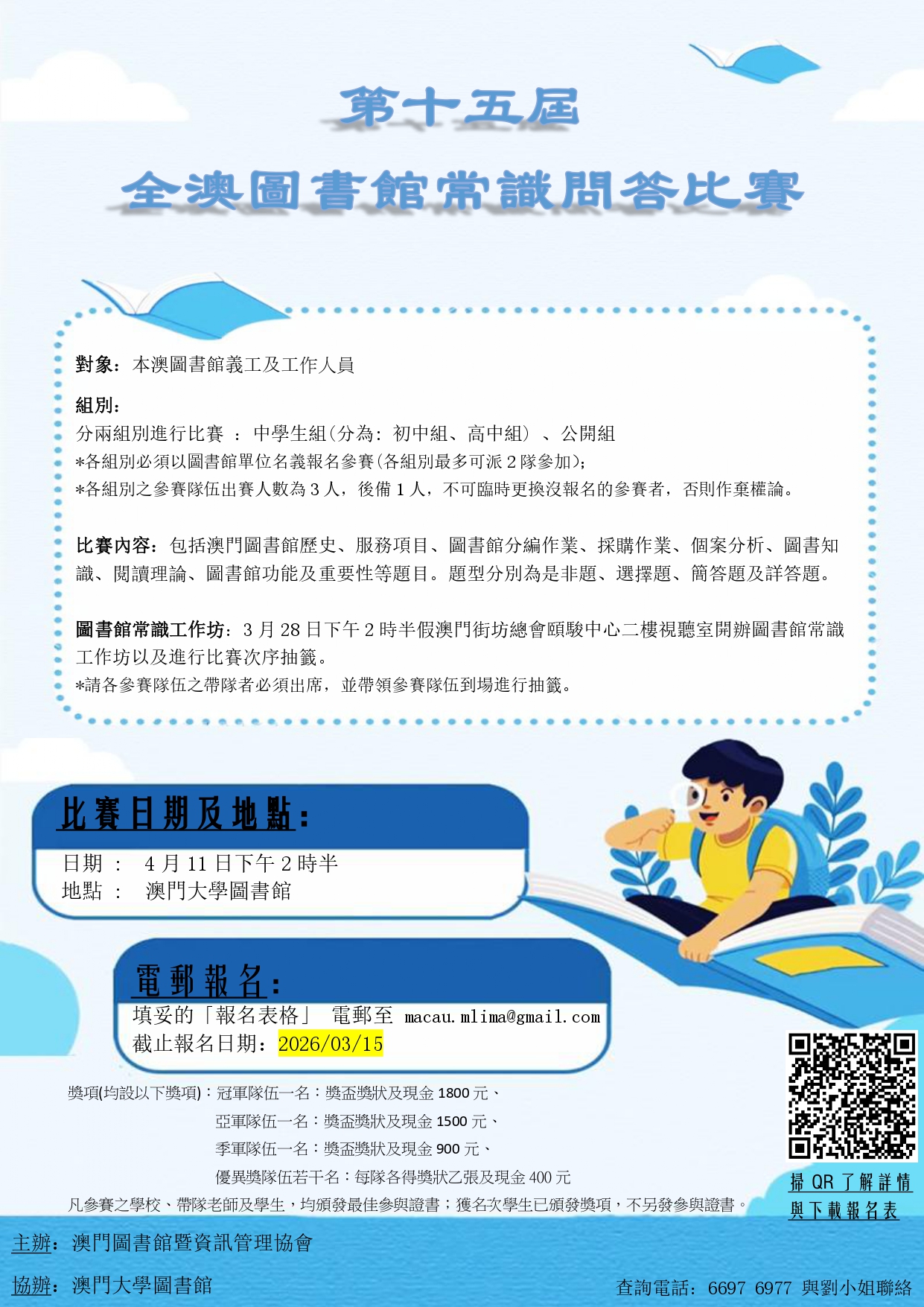 第十五屆

全澳圖書館常識問答比賽

對象：本澳圖書館義工及工作人員

組別：
分兩組別進行比賽 ： 中學生組(分為：初中組、高中組） 、公開組
*各組別必須以圖書館單位名義報名參賽(各組別最多可派2隊參加)；
*各組別之參賽隊伍出賽人數為3人，後備1人，不可臨時更換沒報名的參賽者，否則作棄權論。

比賽內容：包括澳門圖書館歷史、服務項目、圖書館分編作業、採購作業、個案分析、圖書知識、閱讀理論、圖書館功能及重要性等題目。題型分別為是非題、選擇題、簡答題及詳答題。

圖書館常識工作坊：3月28日下午2時半假澳門街坊總會頤駿中心二樓視聽室開辦圖書館常識工作坊以及進行比賽次序抽籤。
*請各參賽隊伍之帶隊者必須出席，並帶領參賽隊伍到場進行抽籤。

比賽日期及地點：
日期 ： 4月11日下午2時半
地點 ： 澳門大學圖書館

電郵報名：
填妥的「報名表格」 電郵至 macau.mlima@gmail.com
截止報名日期：2026/03/15

獎項(均設以下獎項)：冠軍隊伍一名：獎盃獎狀及現金1800元、
亞軍隊伍一名：獎盃獎狀及現金1500元、
季軍隊伍一名：獎盃獎狀及現金900元、
優異獎隊伍若干名：每隊各得獎狀乙張及現金400元
凡參賽之學校、帶隊老師及學生，均頒發最佳參與證書；獲名次學生已頒發獎項，不另發參與證書。

掃QR了解詳情
與下載報名表

主辦：澳門圖書館暨資訊管理協會
協辦：澳門大學圖書館
查詢電話：6697 6977 與劉小姐聯絡